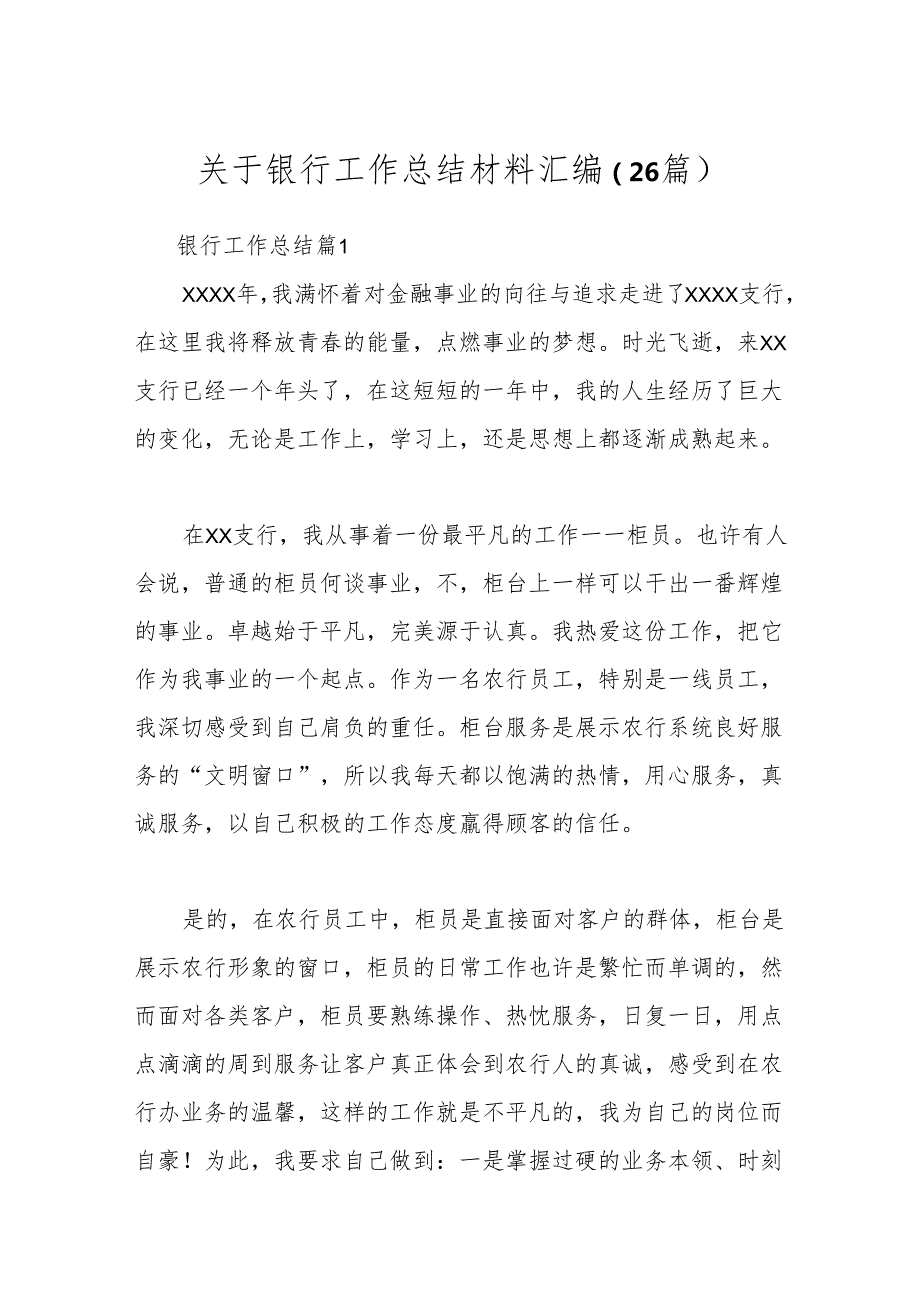 关于银行工作总结材料汇编（26篇）

银行工作总结篇1

XXXX年，我满怀着对金融事业的向往与追求走进了XXXX支行，在这里我将释放青春的能量，点燃事业的梦想。时光飞逝，来XX支行已经一个年头了，在这短短的一年中，我的人生经历了巨大的变化，无论是工作上，学习上，还是思想上都逐渐成熟起来。

在XX支行，我从事着一份最平凡的工作一一柜员。也许有人会说，普通的柜员何谈事业，不，柜台上一样可以干出一番辉煌的事业。卓越始于平凡，完美源于认真。我热爱这份工作，把它作为我事业的一个起点。作为一名农行员工，特别是一线员工，我深切感受到自己肩负的重任。柜台服务是展示农行系统良好服务的“文明窗口”，所以我每天都以饱满的热情，用心服务，真诚服务，以自己积极的工作态度赢得顾客的信任。

是的，在农行员工中，柜员是直接面对客户的群体，柜台是展示农行形象的窗口，柜员的日常工作也许是繁忙而单调的，然而面对各类客户，柜员要熟练操作、热忱服务，日复一日，用点点滴滴的周到服务让客户真正体会到农行人的真诚，感受到在农行办业务的温馨，这样的工作就是不平凡的，我为自己的岗位而自豪！为此，我要求自己做到：一是掌握过硬的业务本领、时刻